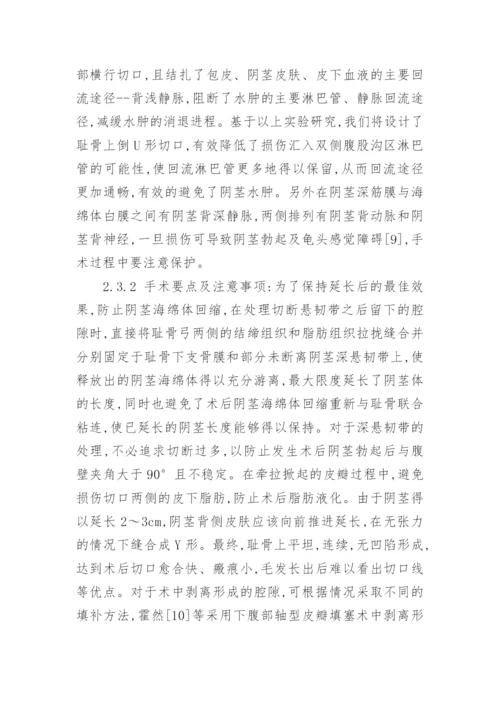 部横行切口，且结扎了包皮、阴茎皮肤、皮下血液的主要回流途径--背浅静脉，阻断了水肿的主要淋巴管、静脉回流途径，减缓水肿的消退进程。基于以上实验研究，我们将设计了耻骨上倒U形切口，有效降低了损伤汇入双侧腹股沟区淋巴管的可能性，使回流淋巴管更多地得以保留，从而回流途径更加通畅，有效的避免了阴茎水肿。另外在阴茎深筋膜与海绵体白膜之间有阴茎背深静脉，两侧排列有阴茎背动脉和阴茎背神经，一旦损伤可导致阴茎勃起及龟头感觉障碍[9]，手术过程中要注意保护。

2.3.2 手术要点及注意事项：为了保持延长后的最佳效果，防止阴茎海绵体回缩，在处理切断悬韧带之后留下的腔隙时，直接将耻骨弓两侧的结缔组织和脂肪组织拉拢缝合并分别固定于耻骨下支骨膜和部分未断离阴茎深悬韧带上，使释放出的阴茎海绵体得以充分游离，最大限度延长了阴茎体的长度，同时也避免了术后阴茎海绵体回缩重新与耻骨联合粘连，使已延长的阴茎长度能够得以保持。对于深悬韧带的处理，不必追求切断过多，以防止发生术后阴茎勃起后与腹壁夹角大于90°且不稳定。在牵拉掀起的皮瓣过程中，避免损伤切口两侧的皮下脂肪，防止术后脂肪液化。由于阴茎得以延长2～3cm，阴茎背侧皮肤应该向前推进延长，在无张力的情况下缝合成Y形。最终，耻骨上平坦，连续，无凹陷形成，达到术后切口愈合快、瘢痕小，毛发长出后难以看出切口线等优点。对于术中剥离形成的腔隙，可根据情况采取不同的填补方法，霍然[10]等采用下腹部轴型皮瓣填塞术中剥离形